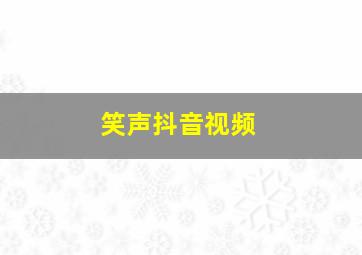 笑声抖音视频